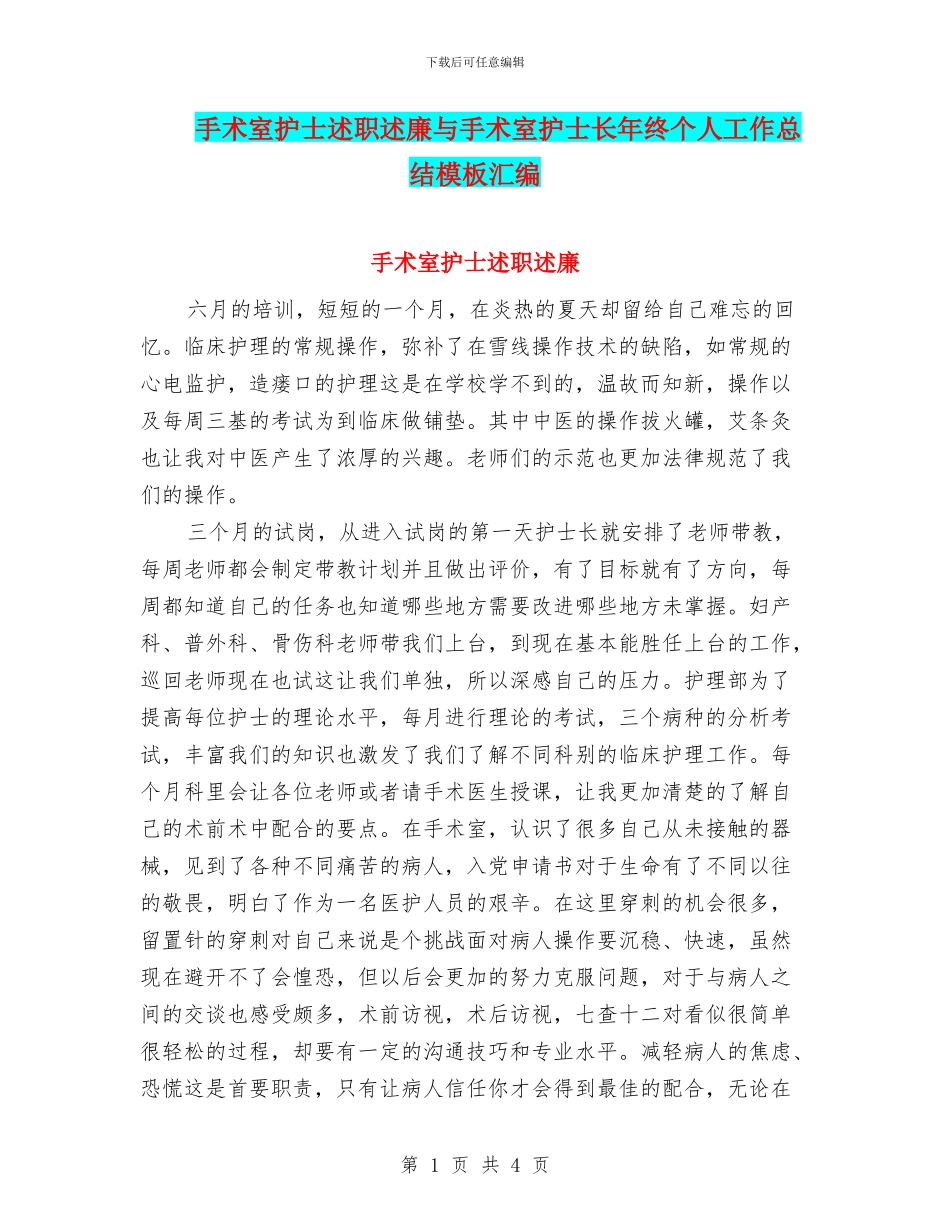 下载后可任意编辑

手术室护士述职述廉与手术室护士长年终个人工作总结模板汇编

手术室护士述职述廉

六月的培训，短短的一个月，在炎热的夏天却留给自己难忘的回忆。临床护理的常规操作，弥补了在雪线操作技术的缺陷，如常规的心电监护，造瘘口的护理这是在学校学不到的，温故而知新，操作以及每周三基的考试为到临床做铺垫。其中中医的操作拔火罐，艾条灸也让我对中医产生了浓厚的兴趣。老师们的示范也更加法律规范了我们的操作。

三个月的试岗，从进入试岗的第一天护士长就安排了老师带教，每周老师都会制定带教计划并且做出评价，有了目标就有了方向，每周都知道自己的任务也知道哪些地方需要改进哪些地方未掌握。妇产科、普外科、骨伤科老师带我们上台，到现在基本能胜任上台的工作，巡回老师现在也试这让我们单独，所以深感自己的压力。护理部为了提高每位护士的理论水平，每月进行理论的考试，三个病种的分析考试，丰富我们的知识也激发了我们了解不同科别的临床护理工作。每个月科里会让各位老师或者请手术医生授课，让我更加清楚的了解自己的术前术中配合的要点。在手术室，认识了很多自己从未接触的器械，见到了各种不同痛苦的病人，入党申请书对于生命有了不同以往的敬畏，明白了作为一名医护人员的艰辛。在这里穿刺的机会很多，留置针的穿刺对自己来说是个挑战面对病人操作要沉稳、快速，虽然现在避开不了会惶恐，但以后会更加的努力克服问题，对于与病人之间的交谈也感受颇多，术前访视，术后访视，七查十二对看似很简单很轻松的过程，却要有一定的沟通技巧和专业水平。减轻病人的焦虑、恐慌这是首要职责，只有让病人信任你才会得到最佳的配合，无论在

第 1 页 共 4 页